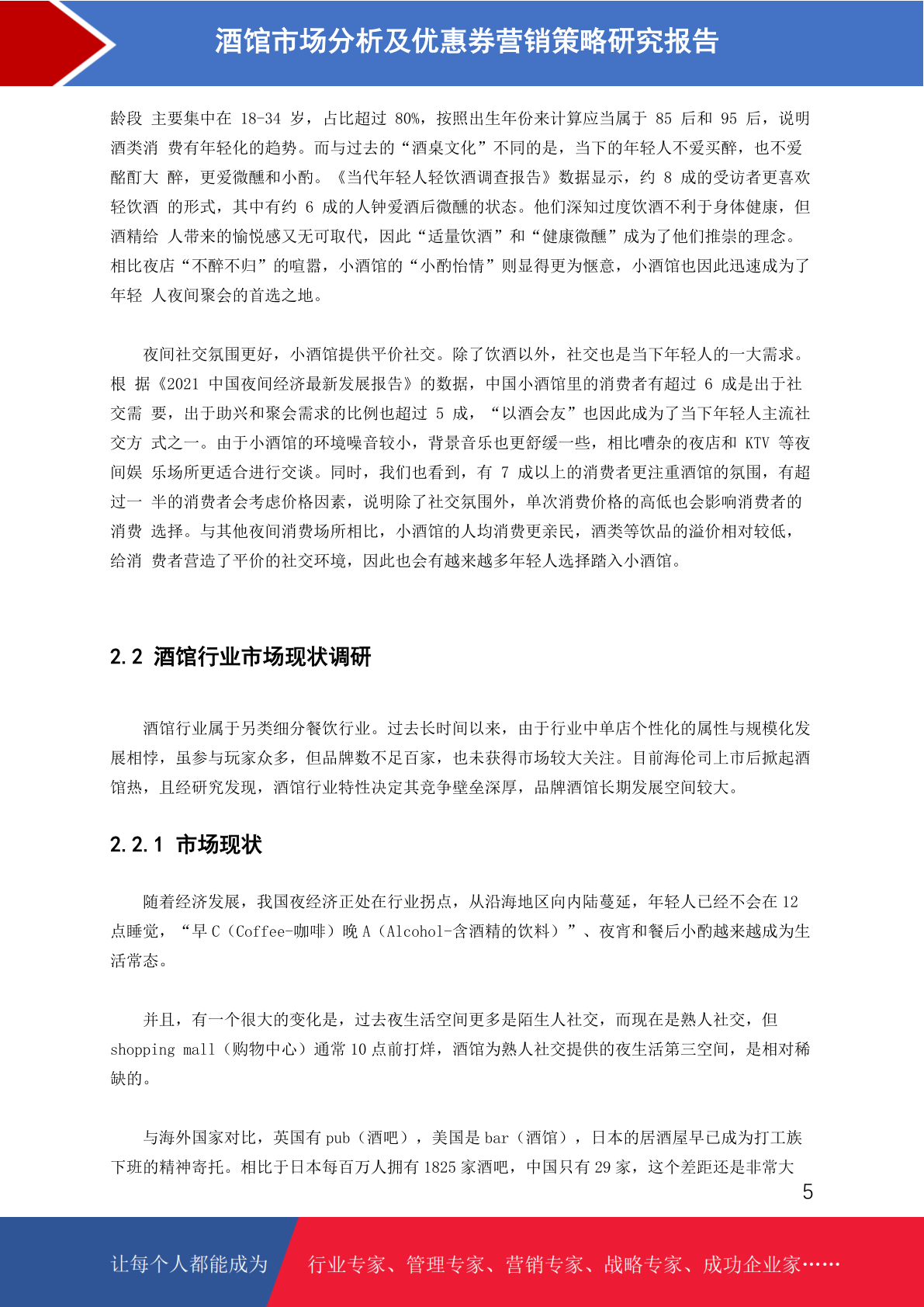 酒馆市场分析及优惠券营销策略研究报告

龄段 主要集中在 18-34 岁，占比超过 80%，按照出生年份来计算应当属于 85 后和 95 后，说明酒类消 费有年轻化的趋势。而与过去的“酒桌文化”不同的是，当下的年轻人不爱买醉，也不爱酩酊大 醉，更爱微醺和小酌。《当代年轻人轻饮酒调查报告》数据显示，约 8 成的受访者更喜欢轻饮酒 的形式，其中有约 6 成的人钟爱酒后微醺的状态。他们深知过度饮酒不利于身体健康，但酒精给 人带来的愉悦感又无可取代，因此“适量饮酒”和“健康微醺”成为了他们推崇的理念。相比夜店“不醉不归”的喧嚣，小酒馆的“小酌怡情”则显得更为惬意，小酒馆也因此迅速成为了年轻 人夜间聚会的首选之地。

夜间社交氛围更好，小酒馆提供平价社交。除了饮酒以外，社交也是当下年轻人的一大需求。根 据《2021 中国夜间经济最新发展报告》的数据，中国小酒馆里的消费者有超过 6 成是出于社交需 要，出于助兴和聚会需求的比例也超过 5 成，“以酒会友”也因此成为了当下年轻人主流社交方 式之一。由于小酒馆的环境噪音较小，背景音乐也更舒缓一些，相比嘈杂的夜店和 KTV 等夜间娱 乐场所更适合进行交谈。同时，我们也看到，有 7 成以上的消费者更注重酒馆的氛围，有超过一 半的消费者会考虑价格因素，说明除了社交氛围外，单次消费价格的高低也会影响消费者的消费 选择。与其他夜间消费场所相比，小酒馆的人均消费更亲民，酒类等饮品的溢价相对较低，给消 费者营造了平价的社交环境，因此也会有越来越多年轻人选择踏入小酒馆。

2.2 酒馆行业市场现状调研

酒馆行业属于另类细分餐饮行业。过去长时间以来，由于行业中单店个性化的属性与规模化发展相悖，虽参与玩家众多，但品牌数不足百家，也未获得市场较大关注。目前海伦司上市后掀起酒馆热，且经研究发现，酒馆行业特性决定其竞争壁垒深厚，品牌酒馆长期发展空间较大。

2.2.1 市场现状

随着经济发展，我国夜经济正处在行业拐点，从沿海地区向内陆蔓延，年轻人已经不会在 12 点睡觉，“早 C（Coffee-咖啡）晚 A（Alcohol-含酒精的饮料）”、夜宵和餐后小酌越来越成为生活常态。

并且，有一个很大的变化是，过去夜生活空间更多是陌生人社交，而现在是熟人社交，但 shopping mall（购物中心）通常 10 点前打烊，酒馆为熟人社交提供的夜生活第三空间，是相对稀缺的。

与海外国家对比，英国有 pub（酒吧），美国是 bar（酒馆），日本的居酒屋早已成为打工族下班的精神寄托。相比于日本每百万人拥有 1825 家酒吧，中国只有 29 家，这个差距还是非常大

5

让每个人都能成为 行业专家、管理专家、营销专家、战略专家、成功企业家……